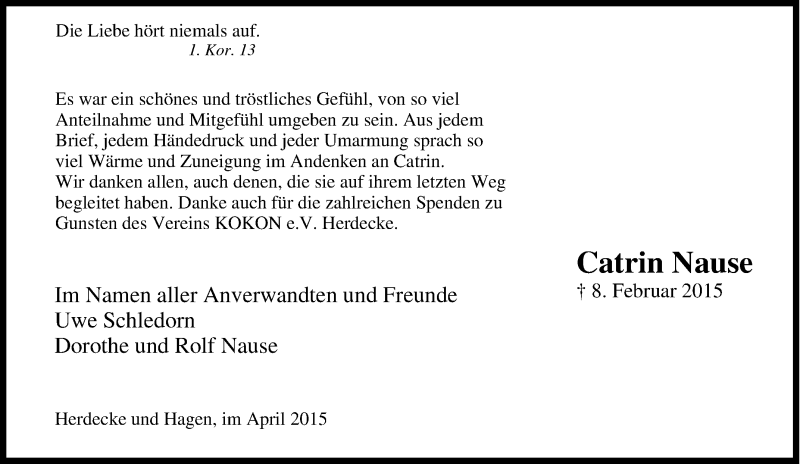 Die Liebe hört niemals auf.
1. Kor. 13

Es war ein schönes und tröstliches Gefühl, von so viel Anteilnahme und Mitgefühl umgeben zu sein. Aus jedem Brief, jedem Händedruck und jeder Umarmung sprach so viel Wärme und Zuneigung im Andenken an Catrin.
Wir danken allen, auch denen, die sie auf ihrem letzten Weg begleitet haben. Danke auch für die zahlreichen Spenden zu Gunsten des Vereins KOKON e.V. Herdecke.

Catrin Nause
† 8. Februar 2015

Im Namen aller Anverwandten und Freunde
Uwe Schledorn
Dorothe und Rolf Nause

Herdecke und Hagen, im April 2015